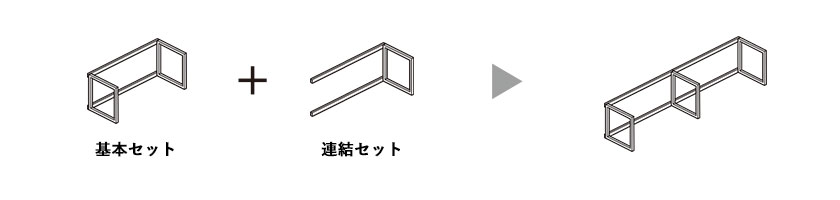 基本セット

+

連結セット